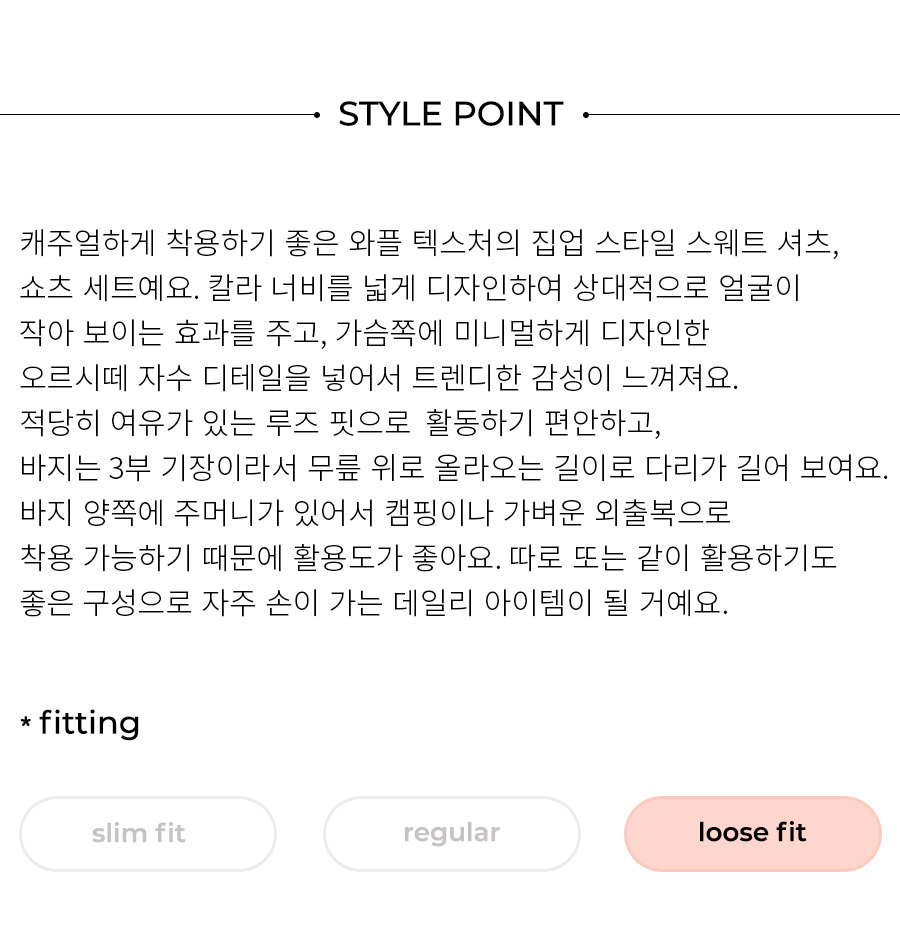 STYLE POINT

캐주얼하게 착용하기 좋은 와플 텍스처의 집업 스타일 스웨트 셔츠, 쇼츠 세트예요. 칼라 너비를 넓게 디자인하여 상대적으로 얼굴이 작아 보이는 효과를 주고, 가슴쪽에 미니멀하게 디자인한 오르시떼 자수 디테일을 넣어서 트렌디한 감성이 느껴져요. 적당히 여유가 있는 루즈 핏으로 활동하기 편안하고, 바지는 3부 기장이라서 무릎 위로 올라오는 길이로 다리가 길어 보여요. 바지 양쪽에 주머니가 있어서 캠핑이나 가벼운 외출복으로 착용 가능하기 때문에 활용도가 좋아요. 따로 또는 같이 활용하기도 좋은 구성으로 자주 손이 가는 데일리 아이템이 될 거예요.

* fitting

slim fit
regular
loose fit